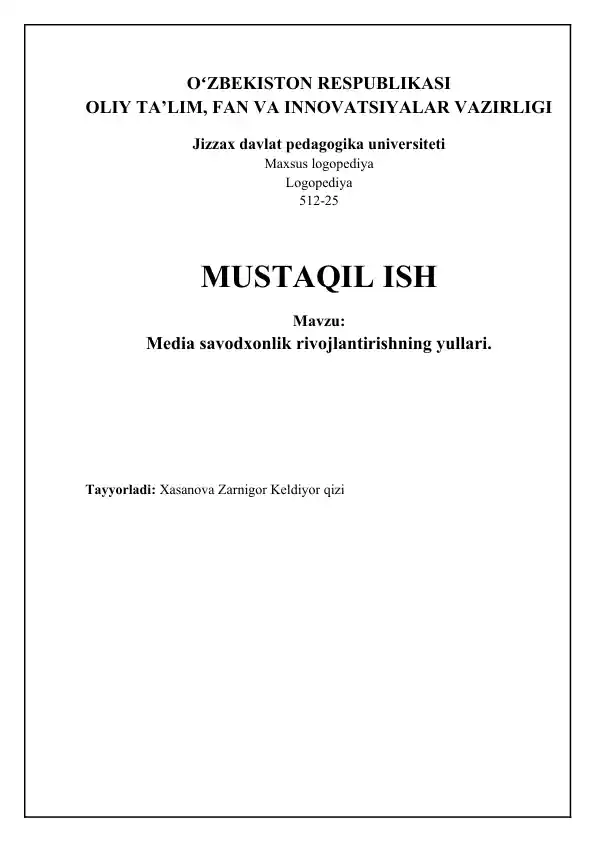 O‘ZBEKISTON RESPUBLIKASI
OLIY TA’LIM, FAN VA INNOVATSIYALAR VAZIRLIGI

Jizzax davlat pedagogika universiteti
Maxsus logopediya
Logopediya
512-25

MUSTAQIL ISH

Mavzu:
Media savodxonlik rivojlantirishning yullari.

Tayyorladi: Xasanova Zarnigor Keldiyor qizi